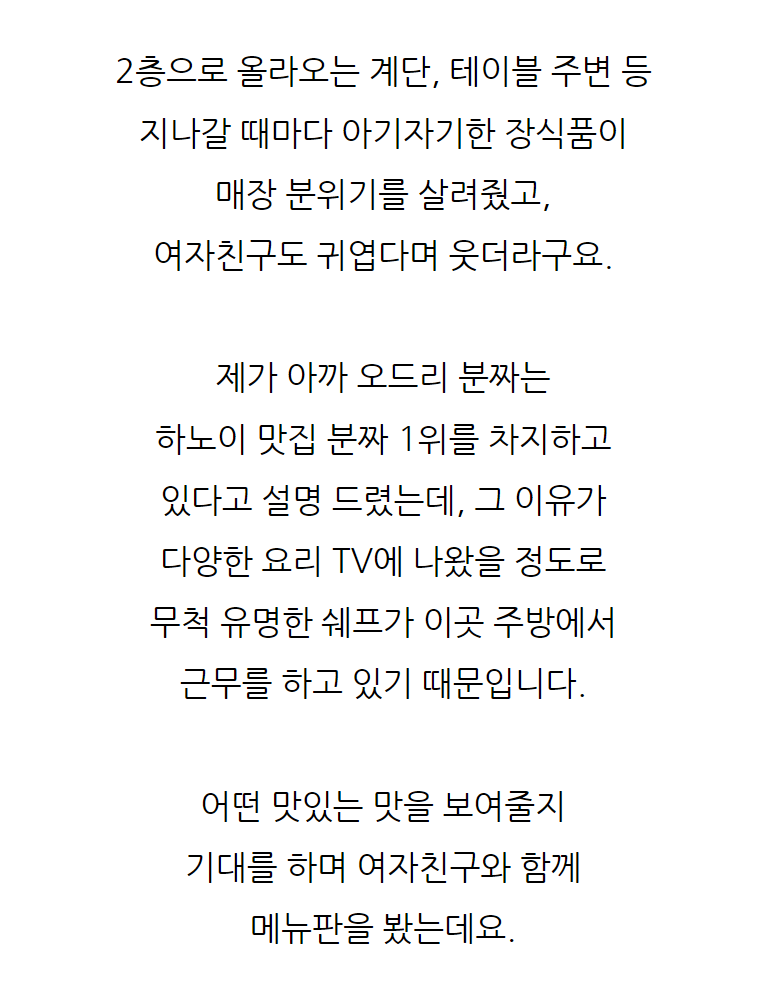 2층으로 올라오는 계단, 테이블 주변 등
지나갈 때마다 아기자기한 장식품이
매장 분위기를 살려줬고,
여자친구도 귀엽다며 웃더라구요.

제가 아까 오드리 분짜는
하노이 맛집 분짜 1위를 차지하고
있다고 설명 드렸는데, 그 이유가
다양한 요리 TV에 나왔을 정도로
무척 유명한 쉐프가 이곳 주방에서
근무를 하고 있기 때문입니다.

어떤 맛있는 맛을 보여줄지
기대를 하며 여자친구와 함께
메뉴판을 봤는데요.